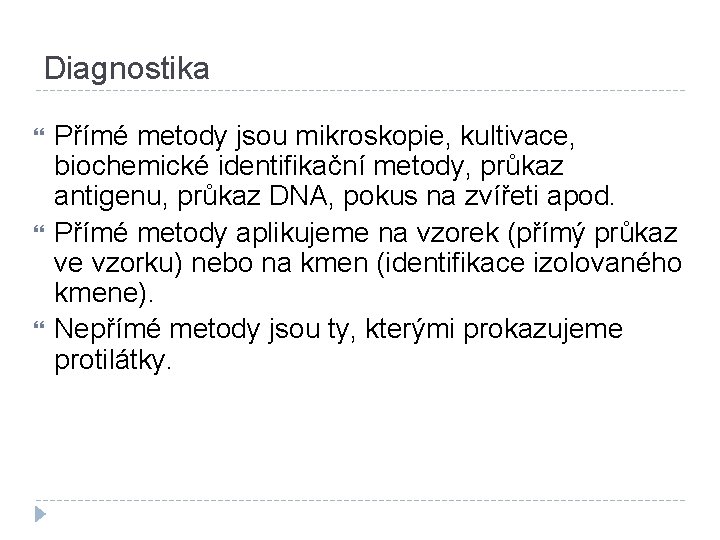 Diagnostika

Přímé metody jsou mikroskopie, kultivace, biochemické identifikační metody, průkaz antigenu, průkaz DNA, pokus na zvířeti apod.

Přímé metody aplikujeme na vzorek (přímý průkaz ve vzorku) nebo na kmen (identifikace izolovaného kmene).

Nepřímé metody jsou ty, kterými prokazujeme protilátky.